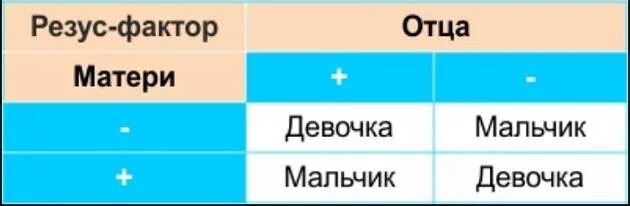 | Резус-фактор | Отца | |
|---|---|---|
| Матери | + | - |
| - | Девочка | Мальчик |
| + | Мальчик | Девочка |